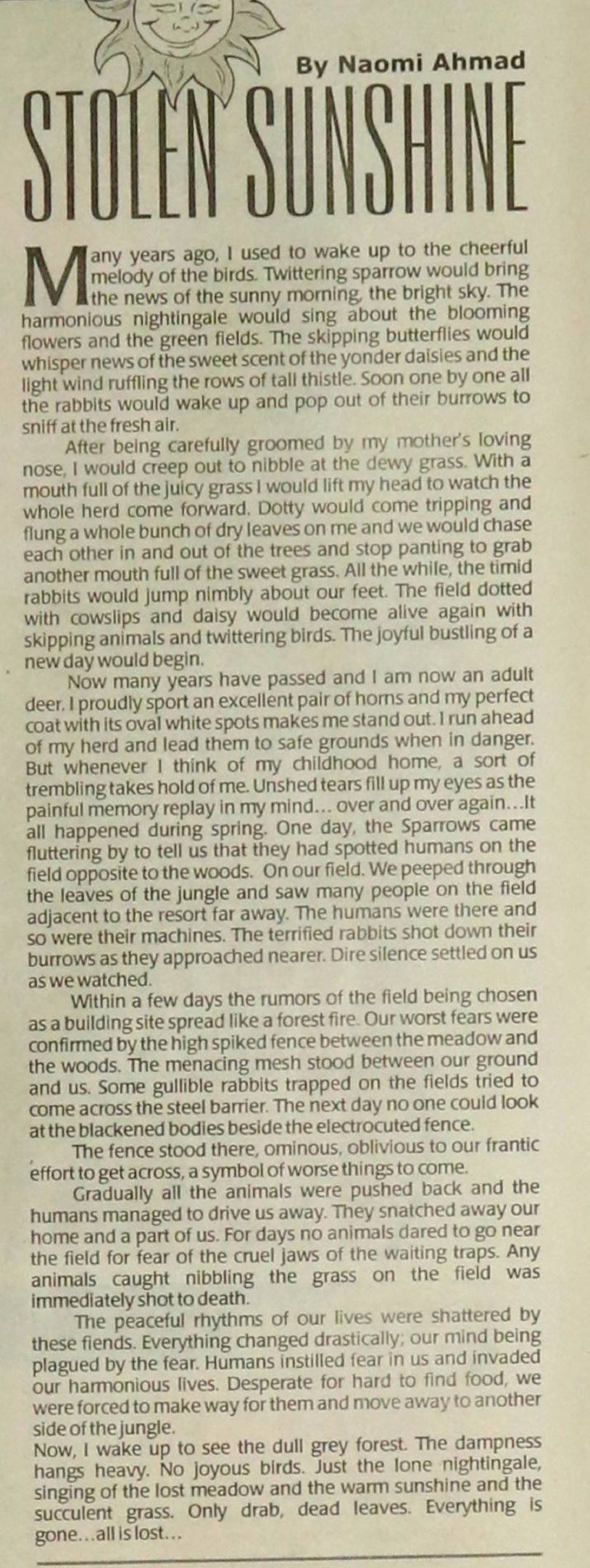 By Naomi Ahmad

STOLEN SUNSHINE

Many years ago, I used to wake up to the cheerful melody of the birds. Twittering sparrow would bring the news of the sunny morning, the bright sky. The harmonious nightingale would sing about the blooming flowers and the green fields. The skipping butterflies would whisper news of the sweet scent of the yonder daisies and the light wind ruffling the rows of tall thistle. Soon one by one all the rabbits would wake up and pop out of their burrows to sniff at the fresh air.

After being carefully groomed by my mother's loving nose, I would creep out to nibble at the dewy grass. With a mouth full of the juicy grass I would lift my head to watch the whole herd come forward. Dotty would come tripping and flung a whole bunch of dry leaves on me and we would chase each other in and out of the trees and stop panting to grab another mouth full of the sweet grass. All the while, the timid rabbits would jump nimbly about our feet. The field dotted with cowslips and daisy would become alive again with skipping animals and twittering birds. The joyful bustling of a new day would begin.

Now many years have passed and I am now an adult deer. I proudly sport an excellent pair of horns and my perfect coat with its oval white spots makes me stand out. I run ahead of my herd and lead them to safe grounds when in danger. But whenever I think of my childhood home, a sort of trembling takes hold of me. Unshed tears fill up my eyes as the painful memory replay in my mind... over and over again...It all happened during spring. One day, the Sparrows came fluttering by to tell us that they had spotted humans on the field opposite to the woods. On our field. We peeped through the leaves of the jungle and saw many people on the field adjacent to the resort far away. The humans were there and so were their machines. The terrified rabbits shot down their burrows as they approached nearer. Dire silence settled on us as we watched.

Within a few days the rumors of the field being chosen as a building site spread like a forest fire. Our worst fears were confirmed by the high spiked fence between the meadow and the woods. The menacing mesh stood between our ground and us. Some gullible rabbits trapped on the fields tried to come across the steel barrier. The next day no one could look at the blackened bodies beside the electrocuted fence.

The fence stood there, ominous, oblivious to our frantic effort to get across, a symbol of worse things to come.

Gradually all the animals were pushed back and the humans managed to drive us away. They snatched away our home and a part of us. For days no animals dared to go near the field for fear of the cruel jaws of the waiting traps. Any animals caught nibbling the grass on the field was immediately shot to death.

The peaceful rhythms of our lives were shattered by these fiends. Everything changed drastically; our mind being plagued by the fear. Humans instilled fear in us and invaded our harmonious lives. Desperate for hard to find food, we were forced to make way for them and move away to another side of the jungle.

Now, I wake up to see the dull grey forest. The dampness hangs heavy. No joyous birds. Just the lone nightingale, singing of the lost meadow and the warm sunshine and the succulent grass. Only drab, dead leaves. Everything is gone...all is lost...